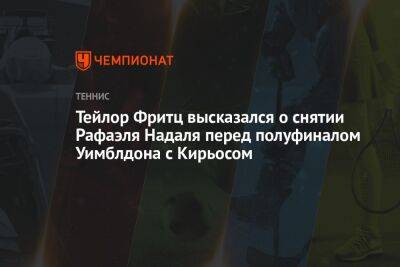 ЧЕМПИОНАТ

ТЕННИС

Тейлор Фритц высказался о снятии Рафаэля Надаля перед полуфиналом Уимблдона с Кирьосом